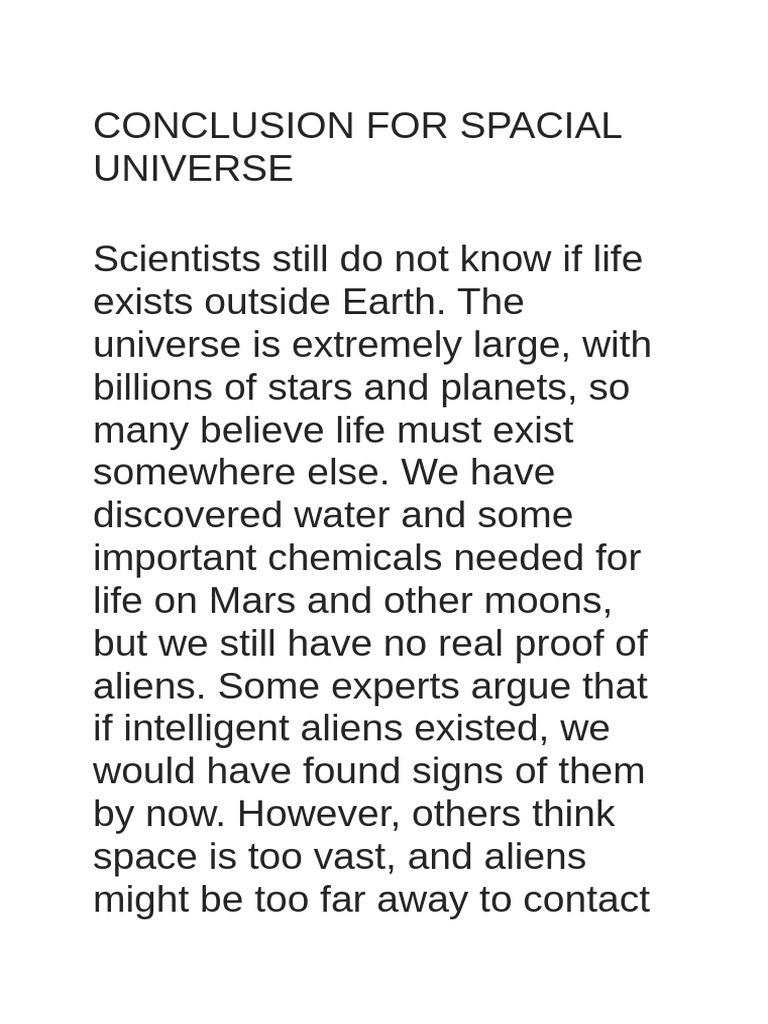 CONCLUSION FOR SPACIAL UNIVERSE

Scientists still do not know if life exists outside Earth. The universe is extremely large, with billions of stars and planets, so many believe life must exist somewhere else. We have discovered water and some important chemicals needed for life on Mars and other moons, but we still have no real proof of aliens. Some experts argue that if intelligent aliens existed, we would have found signs of them by now. However, others think space is too vast, and aliens might be too far away to contact